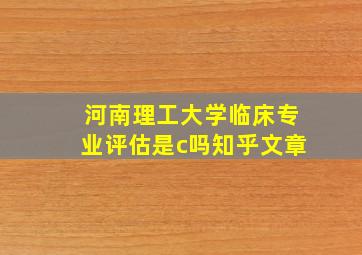 河南理工大学临床专业评估是c吗知乎文章